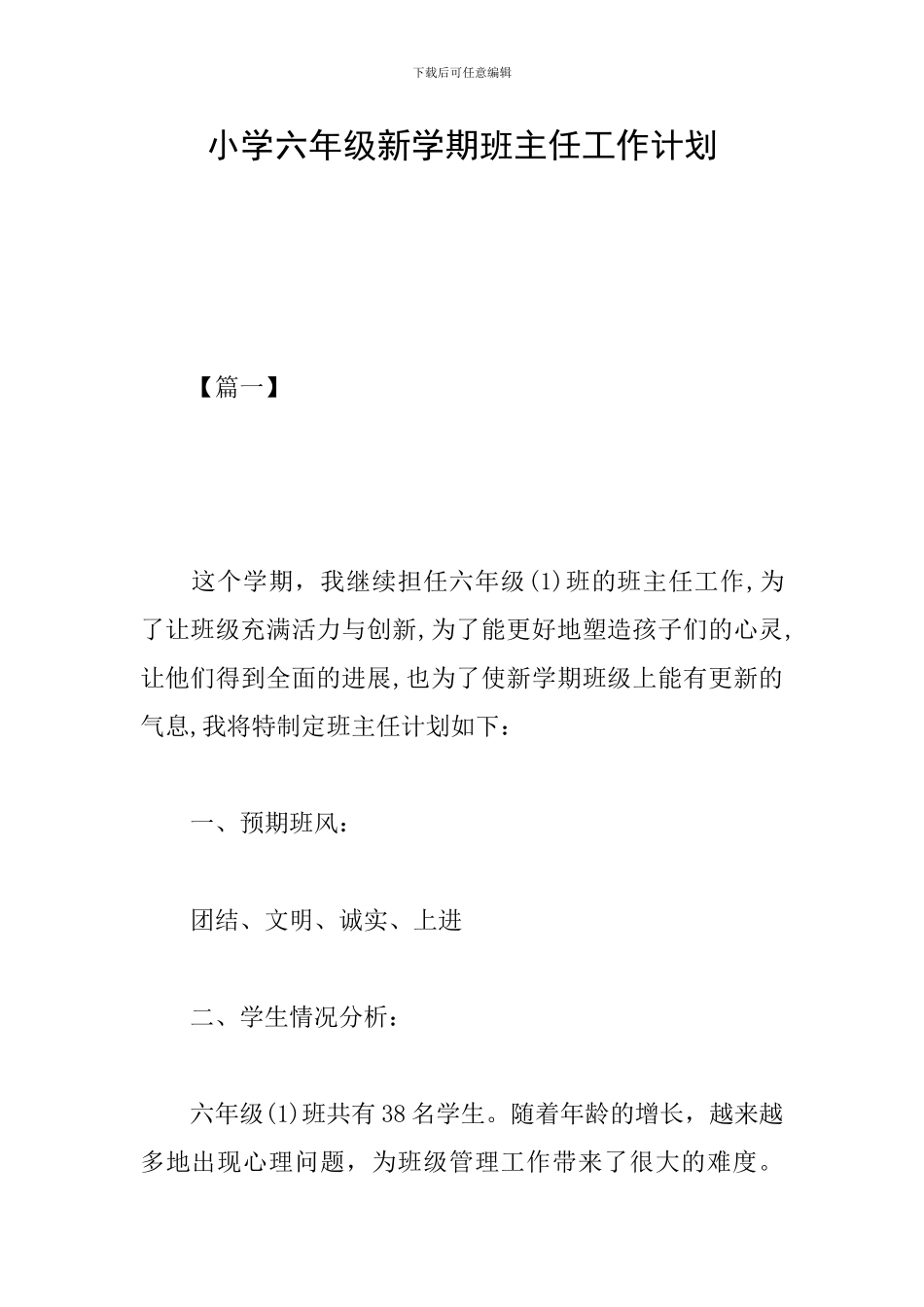 下载后可任意编辑

小学六年级新学期班主任工作计划

【篇一】

这个学期，我继续担任六年级(1)班的班主任工作,为了让班级充满活力与创新,为了能更好地塑造孩子们的心灵,让他们得到全面的进展,也为了使新学期班级上能有更新的气息,我将特制定班主任计划如下：

一、预期班风：

团结、文明、诚实、上进

二、学生情况分析：

六年级(1)班共有38名学生。随着年龄的增长，越来越多地出现心理问题，为班级管理工作带来了很大的难度。